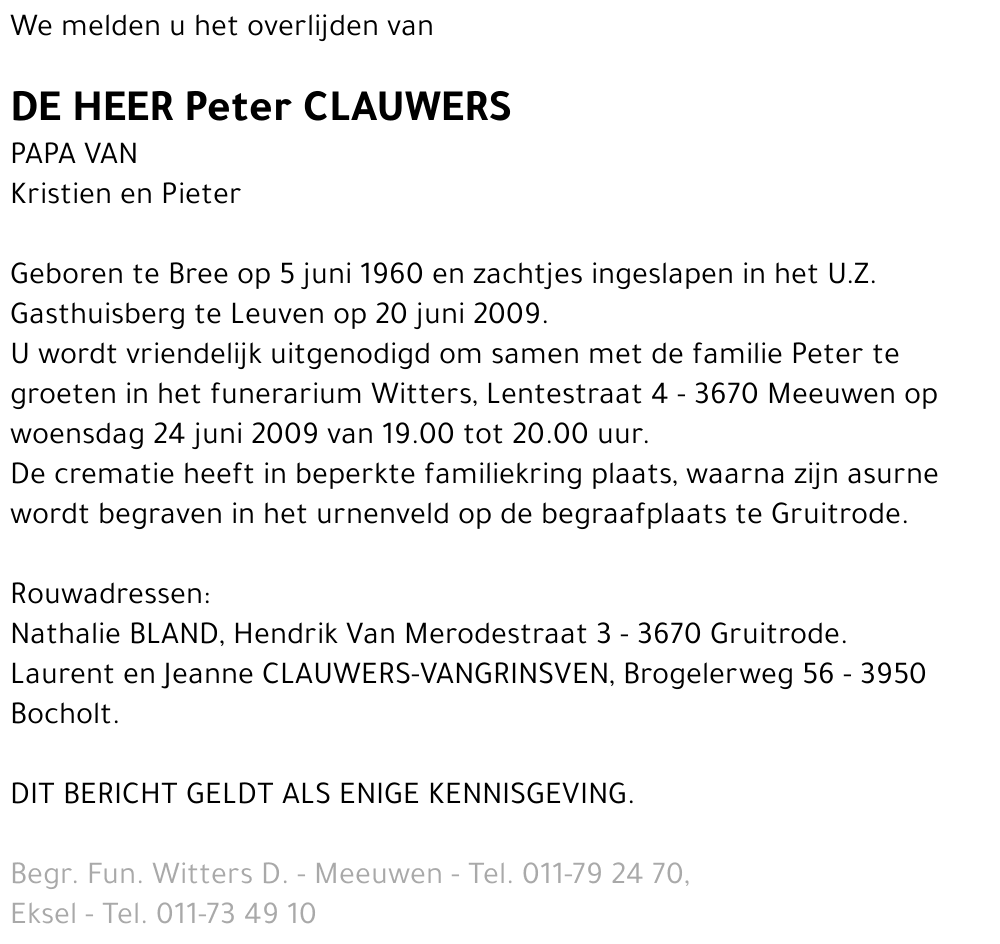 We melden u het overlijden van

DE HEER Peter CLAUWERS
PAPA VAN
Kristien en Pieter

Geboren te Bree op 5 juni 1960 en zachtjes ingeslapen in het U.Z. Gasthuisberg te Leuven op 20 juni 2009.
U wordt vriendelijk uitgenodigd om samen met de familie Peter te groeten in het funerarium Witters, Lentestraat 4 - 3670 Meeuwen op woensdag 24 juni 2009 van 19.00 tot 20.00 uur.
De crematie heeft in beperkte familiekring plaats, waarna zijn asurne wordt begraven in het urnenveld op de begraafplaats te Gruitrode.

Rouwadressen:
Nathalie BLAND, Hendrik Van Merodestraat 3 - 3670 Gruitrode.
Laurent en Jeanne CLAUWERS-VANGRINSVEN, Brogelerweg 56 - 3950 Bocholt.

DIT BERICHT GELDT ALS ENIGE KENNISGEVING.

Begr. Fun. Witters D. - Meeuwen - Tel. 011-79 24 70, Eksel - Tel. 011-73 49 10